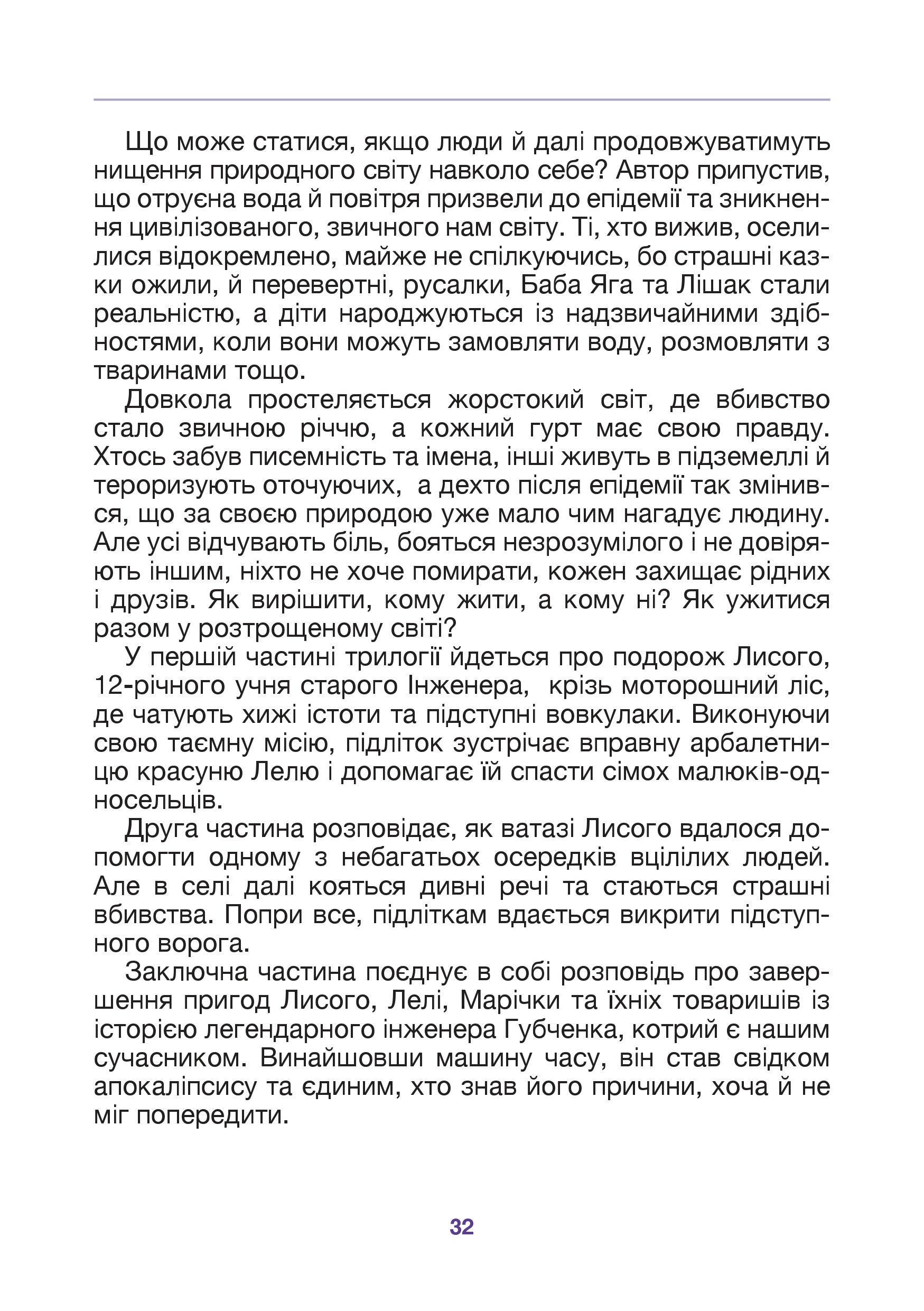 Що може статися, якщо люди й далі продовжуватимуть нищення природного світу навколо себе? Автор припустив, що отруєна вода й повітря призвели до епідемії та зникнення цивілізованого, звичного нам світу. Ті, хто вижив, оселилися відокремлено, майже не спілкуючись, бо страшні казки ожили, й перевертні, русалки, Баба Яга та Лішак стали реальністю, а діти народжуються із надзвичайними здібностями, коли вони можуть замовляти воду, розмовляти з тваринами тощо.

Довкола простеляється жорстокий світ, де вбивство стало звичною річчю, а кожний гурт має свою правду. Хтось забув писемність та імена, інші живуть в підземеллі й тероризують оточуючих, а дехто після епідемії так змінився, що за своєю природою уже мало чим нагадує людину. Але усі відчувають біль, бояться незрозумілого і не довіряють іншим, ніхто не хоче помирати, кожен захищає рідних і друзів. Як вирішити, кому жити, а кому ні? Як ужитися разом у розтрощеному світі?

У першій частині трилогії йдеться про подорож Лисого, 12-річного учня старого Інженера, крізь моторошний ліс, де чатують хижі істоти та підступні вовкулаки. Виконуючи свою таємну місію, підліток зустрічає вправну арбалетницю красуню Лелю і допомагає їй спасти сімох малюків-односельців.

Друга частина розповідає, як ватазі Лисого вдалося допомогти одному з небагатьох осередків вцілілих людей. Але в селі далі кояться дивні речі та стаються страшні вбивства. Попри все, підліткам вдається викрити підступного ворога.

Заключна частина поєднує в собі розповідь про завершення пригод Лисого, Лелі, Марічки та їхніх товаришів із історією легендарного інженера Губченка, котрий є нашим сучасником. Винайшовши машину часу, він став свідком апокаліпсису та єдиним, хто знав його причини, хоча й не міг попередити.

32